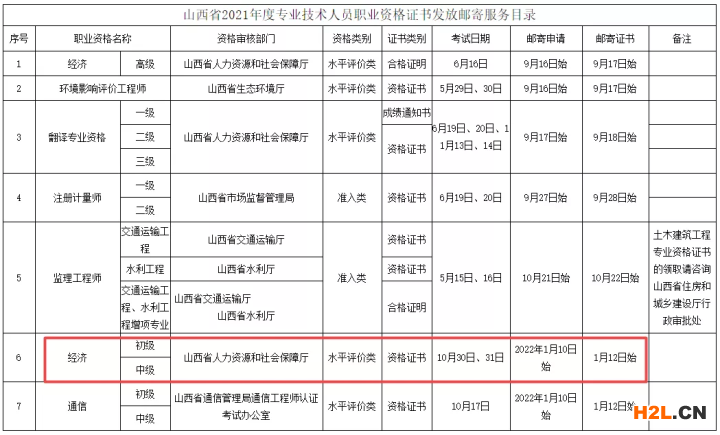 山西省2021年度专业技术人员职业资格证书发放邮寄服务目录

| 序号 | 职业资格名称 | | 资格审核部门 | 资格类别 | 证书类别 | 考试日期 | 邮寄申请 | 邮寄证书 | 备注 |
|---|---|---|---|---|---|---|---|---|---|
| 1 | 经济 | 高级 | 山西省人力资源和社会保障厅 | 水平评价类 | 合格证明 | 6月16日 | 9月16日始 | 9月17日始 | |
| 2 | 环境影响评价工程师 | | 山西省生态环境厅 | 水平评价类 | 资格证书 | 5月29日、30日 | 9月16日始 | 9月17日始 | |
| 3 | 翻译专业资格 | 一级 | 山西省人力资源和社会保障厅 | 水平评价类 | 成绩通知书 | 6月19日、20日、11月13日、14日 | 9月17日始 | 9月18日始 | |
| | | 二级 | | | 资格证书 | | | | |
| | | 三级 | | | | | | | |
| 4 | 注册计量师 | 一级 | 山西省市场监督管理局 | 准入类 | 资格证书 | 6月19日、20日 | 9月27日始 | 9月28日始 | |
| | | 二级 | | | | | | | |
| 5 | 监理工程师 | 交通运输工程 | 山西省交通运输厅 | 准入类 | 资格证书 | 5月15日、16日 | 10月21日始 | 10月22日始 | 土木建筑工程专业资格证书的领取请咨询山西省住房和城乡建设厅行政审批处 |
| | | 水利工程 | 山西省水利厅 | | 资格证书 | | | | |
| | | 交通运输工程、水利工程增项专业 | 山西省交通运输厅 山西省水利厅 | | 合格证明 | | | | |
| 6 | 经济 | 初级 | 山西省人力资源和社会保障厅 | 水平评价类 | 资格证书 | 10月30日、31日 | 2022年1月10日始 | 1月12日始 | |
| | | 中级 | | | | | | | |
| 7 | 通信 | 初级 | 山西省通信管理局通信工程师认证考试办公室 | 水平评价类 | 资格证书 | 10月17日 | 2022年1月10日始 | 1月12日始 | |
| | | 中级 | | | | | | | |

H2L.CN